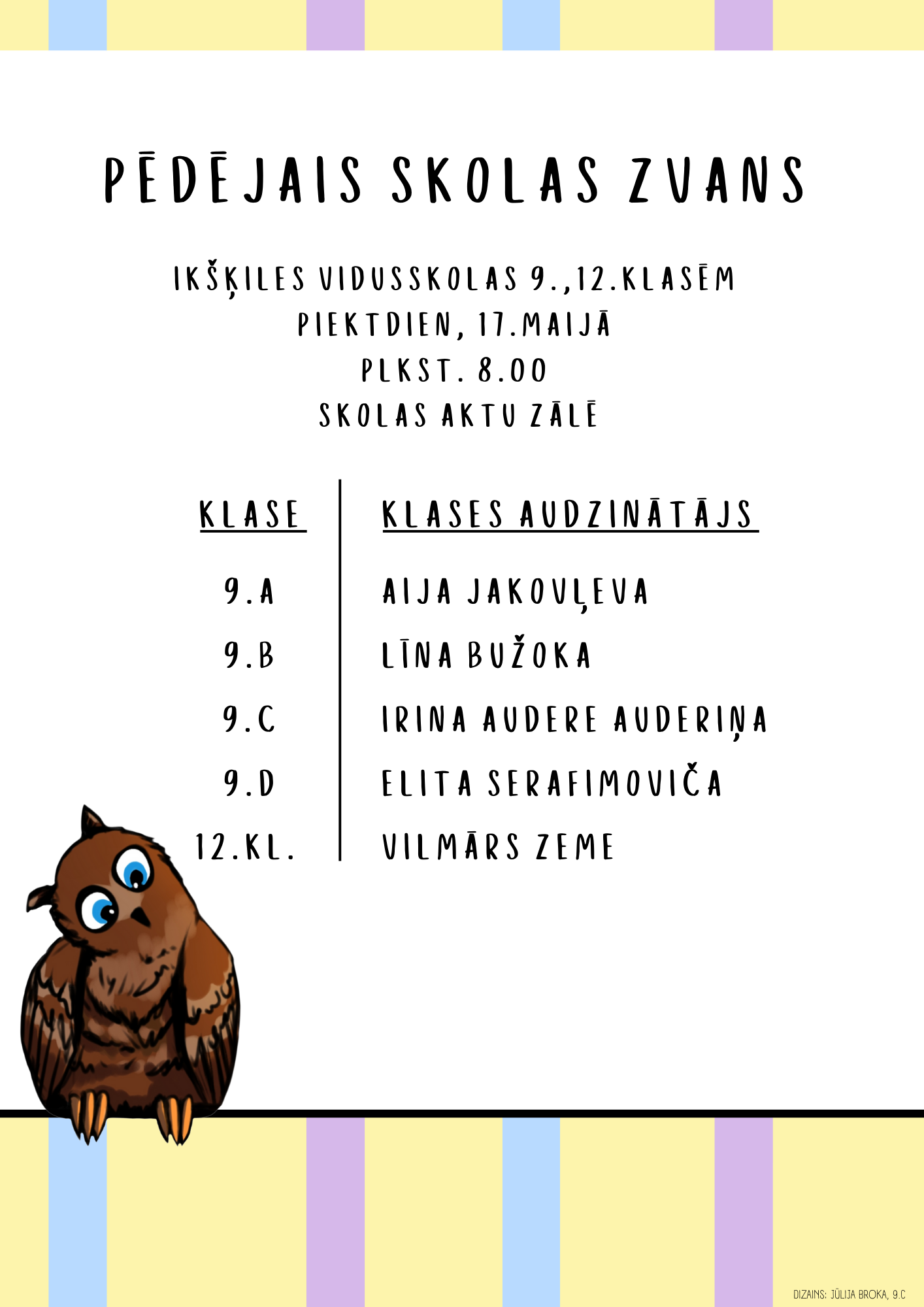 PĒDĒJAIS SKOLAS ZVANS

IKŠĶILES VIDUSSKOLAS 9.,12.KLASĒM
PIEKTDIEN, 17.MAIJĀ
PLKST. 8.00
SKOLAS AKTU ZĀLĒ

| KLASE | KLASES AUDZINĀTĀJS |
|---|---|
| 9.A | AIJA JAKOVĻEVA |
| 9.B | LĪNA BUŽOKA |
| 9.C | IRINA AUDERE AUDERIŅA |
| 9.D | ELITA SERAFIMOVIČA |
| 12.KL. | VILMĀRS ZEME |

DIZAINS: JŪLIJA BROKA, 9.C